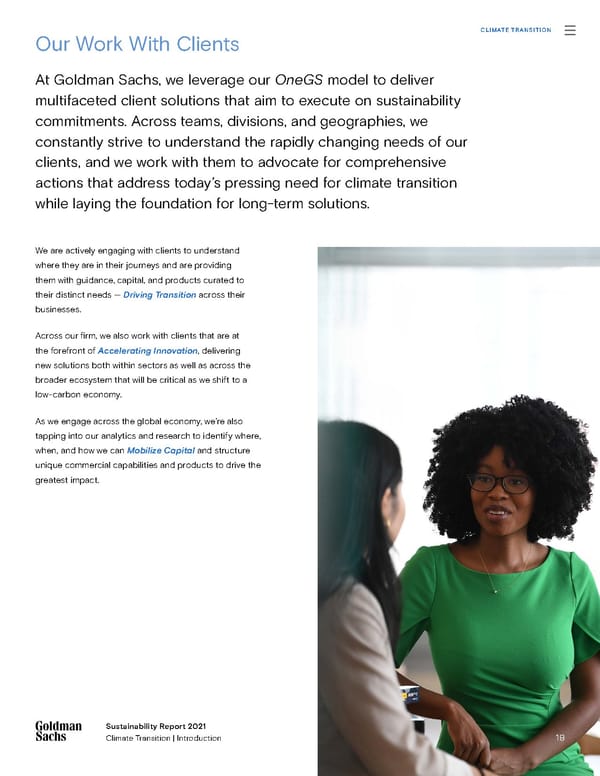 CLIMATE TRANSITION

Our Work With Clients

At Goldman Sachs, we leverage our OneGS model to deliver multifaceted client solutions that aim to execute on sustainability commitments. Across teams, divisions, and geographies, we constantly strive to understand the rapidly changing needs of our clients, and we work with them to advocate for comprehensive actions that address today's pressing need for climate transition while laying the foundation for long-term solutions.

We are actively engaging with clients to understand where they are in their journeys and are providing them with guidance, capital, and products curated to their distinct needs — Driving Transition across their businesses.

Across our firm, we also work with clients that are at the forefront of Accelerating Innovation, delivering new solutions both within sectors as well as across the broader ecosystem that will be critical as we shift to a low-carbon economy.

As we engage across the global economy, we're also tapping into our analytics and research to identify where, when, and how we can Mobilize Capital and structure unique commercial capabilities and products to drive the greatest impact.

Goldman Sachs

Sustainability Report 2021
Climate Transition | Introduction

18